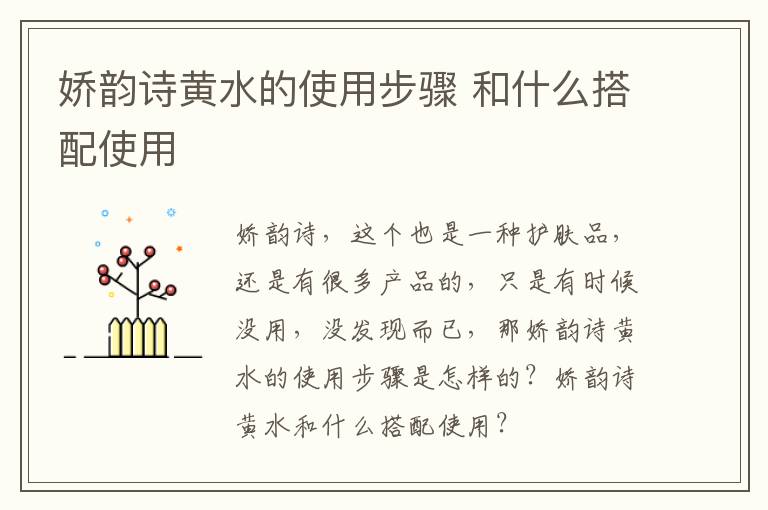 娇韵诗黄水的使用步骤 和什么搭配使用

娇韵诗，这个也是一种护肤品，还是有很多产品的，只是有时候没用，没发现而已，那娇韵诗黄水的使用步骤是怎样的？娇韵诗黄水和什么搭配使用？